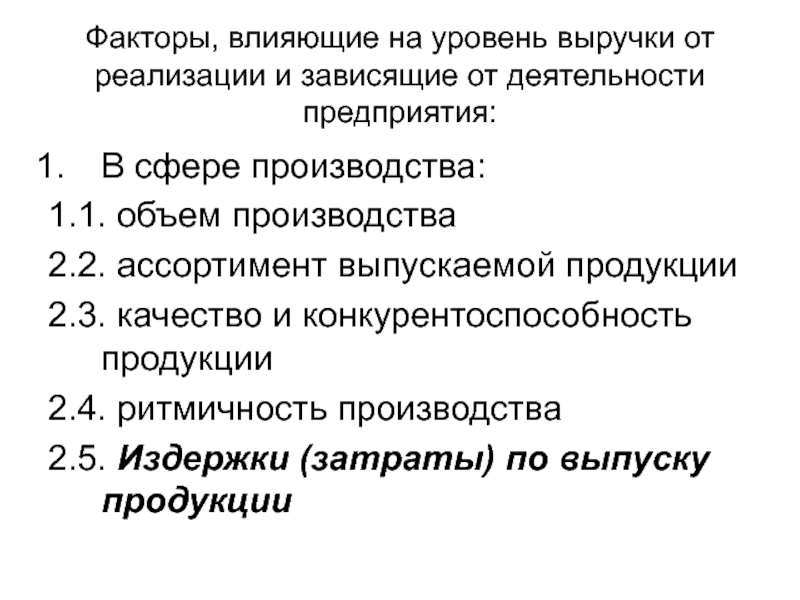 Факторы, влияющие на уровень выручки от реализации и зависящие от деятельности предприятия:

1. В сфере производства:

1.1. объем производства

2.2. ассортимент выпускаемой продукции

2.3. качество и конкурентоспособность продукции

2.4. ритмичность производства

2.5. Издержки (затраты) по выпуску продукции